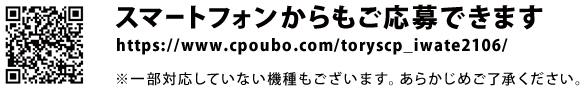 スマートフォンからもご応募できます
https://www.cpoubo.com/toryscp_iwate2106/

※一部対応していない機種もございます。あらかじめご了承ください。